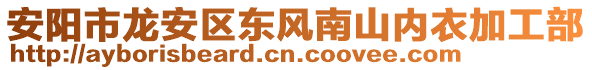 安阳市龙安区东风南山内衣加工部
http://ayborisbeard.cn.coovee.com